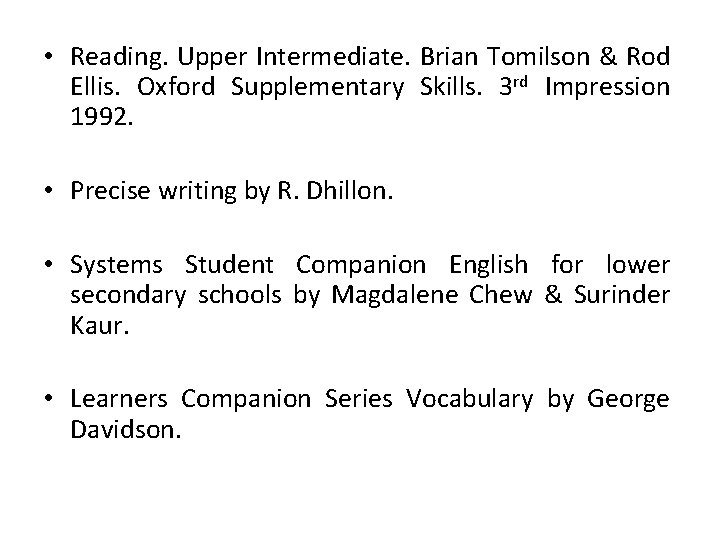 • Reading. Upper Intermediate. Brian Tomilson & Rod Ellis. Oxford Supplementary Skills. 3rd Impression 1992.

• Precise writing by R. Dhillon.

• Systems Student Companion English for lower secondary schools by Magdalene Chew & Surinder Kaur.

• Learners Companion Series Vocabulary by George Davidson.